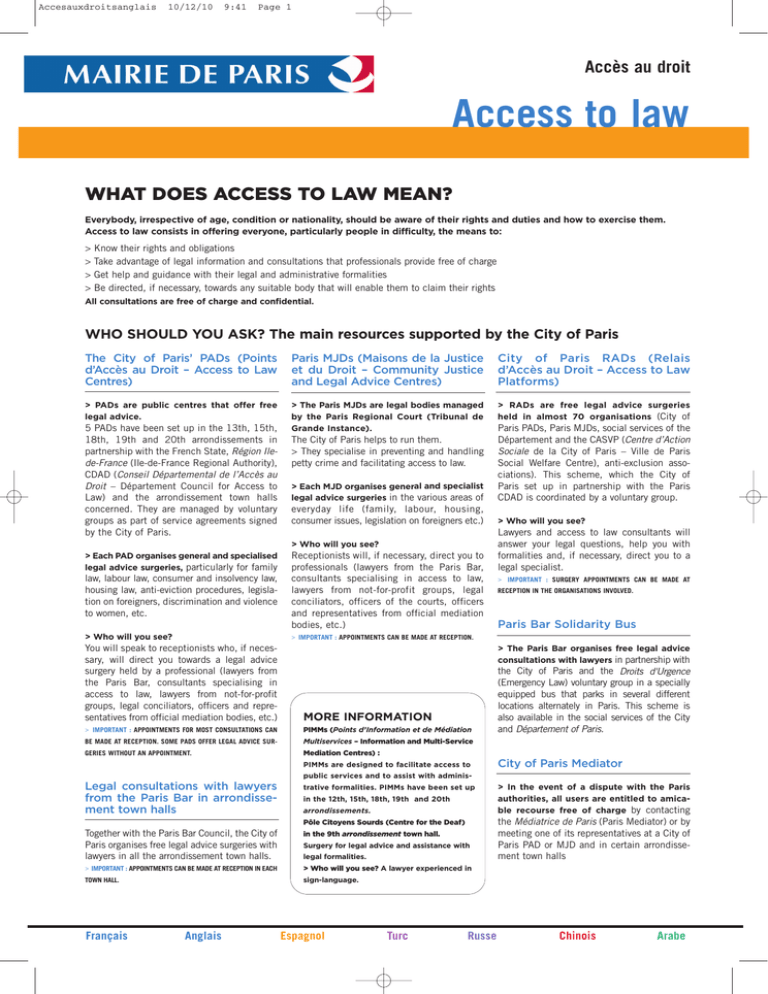 Accesauxdroitsanglais 10/12/10 9:41 Page 1

MAIRIE DE PARIS

Accès au droit

Access to law

WHAT DOES ACCESS TO LAW MEAN?

Everybody, irrespective of age, condition or nationality, should be aware of their rights and duties and how to exercise them. Access to law consists in offering everyone, particularly people in difficulty, the means to:

> Know their rights and obligations
> Take advantage of legal information and consultations that professionals provide free of charge
> Get help and guidance with their legal and administrative formalities
> Be directed, if necessary, towards any suitable body that will enable them to claim their rights
All consultations are free of charge and confidential.

WHO SHOULD YOU ASK? The main resources supported by the City of Paris

The City of Paris' PADs (Points d'Accès au Droit – Access to Law Centres)

> PADs are public centres that offer free legal advice.
5 PADs have been set up in the 13th, 15th, 18th, 19th and 20th arrondissements in partnership with the French State, Région Ile-de-France (Ile-de-France Regional Authority), CDAD (Conseil Départemental de l'Accès au Droit – Département Council for Access to Law) and the arrondissement town halls concerned. They are managed by voluntary groups as part of service agreements signed by the City of Paris.

> Each PAD organises general and specialised legal advice surgeries, particularly for family law, labour law, consumer and insolvency law, housing law, anti-eviction procedures, legislation on foreigners, discrimination and violence to women, etc.

> Who will you see?
You will speak to receptionists who, if necessary, will direct you towards a legal advice surgery held by a professional (lawyers from the Paris Bar, consultants specialising in access to law, lawyers from not-for-profit groups, legal conciliators, officers and representatives from official mediation bodies, etc.)
> IMPORTANT : APPOINTMENTS FOR MOST CONSULTATIONS CAN BE MADE AT RECEPTION. SOME PADS OFFER LEGAL ADVICE SURGERIES WITHOUT AN APPOINTMENT.

Legal consultations with lawyers from the Paris Bar in arrondissement town halls

Together with the Paris Bar Council, the City of Paris organises free legal advice surgeries with lawyers in all the arrondissement town halls.
> IMPORTANT : APPOINTMENTS CAN BE MADE AT RECEPTION IN EACH TOWN HALL.

Paris MJDs (Maisons de la Justice et du Droit – Community Justice and Legal Advice Centres)

> The Paris MJDs are legal bodies managed by the Paris Regional Court (Tribunal de Grande Instance).
The City of Paris helps to run them.
> They specialise in preventing and handling petty crime and facilitating access to law.

> Each MJD organises general and specialist legal advice surgeries in the various areas of everyday life (family, labour, housing, consumer issues, legislation on foreigners etc.)

> Who will you see?
Receptionists will, if necessary, direct you to professionals (lawyers from the Paris Bar, consultants specialising in access to law, lawyers from not-for-profit groups, legal conciliators, officers of the courts, officers and representatives from official mediation bodies, etc.)
> IMPORTANT : APPOINTMENTS CAN BE MADE AT RECEPTION.

MORE INFORMATION
PIMMs (Points d'Information et de Médiation Multiservices – Information and Multi-Service Mediation Centres) :
PIMMs are designed to facilitate access to public services and to assist with administrative formalities. PIMMs have been set up in the 12th, 15th, 18th, 19th and 20th arrondissements.
Pôle Citoyens Sourds (Centre for the Deaf) in the 9th arrondissement town hall.
Surgery for legal advice and assistance with legal formalities.
> Who will you see? A lawyer experienced in sign-language.

City of Paris RADs (Relais d'Accès au Droit – Access to Law Platforms)

> RADs are free legal advice surgeries held in almost 70 organisations (City of Paris PADs, Paris MJDs, social services of the Département and the CASVP (Centre d'Action Sociale de la City of Paris – Ville de Paris Social Welfare Centre), anti-exclusion associations). This scheme, which the City of Paris set up in partnership with the Paris CDAD is coordinated by a voluntary group.

> Who will you see?
Lawyers and access to law consultants will answer your legal questions, help you with formalities and, if necessary, direct you to a legal specialist.
> IMPORTANT : SURGERY APPOINTMENTS CAN BE MADE AT RECEPTION IN THE ORGANISATIONS INVOLVED.

Paris Bar Solidarity Bus

> The Paris Bar organises free legal advice consultations with lawyers in partnership with the City of Paris and the Droits d'Urgence (Emergency Law) voluntary group in a specially equipped bus that parks in several different locations alternately in Paris. This scheme is also available in the social services of the City and Département of Paris.

City of Paris Mediator

> In the event of a dispute with the Paris authorities, all users are entitled to amicable recourse free of charge by contacting the Médiatrice de Paris (Paris Mediator) or by meeting one of its representatives at a City of Paris PAD or MJD and in certain arrondissement town halls

Français Anglais Espagnol Turc Russe Chinois Arabe